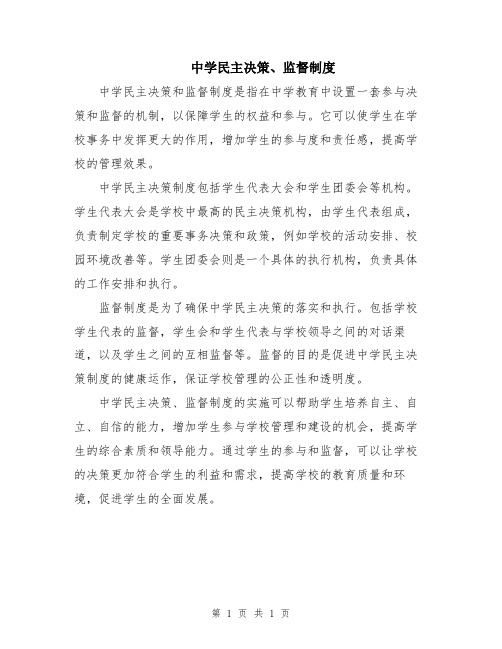 中学民主决策、监督制度

中学民主决策和监督制度是指在中学教育中设置一套参与决策和监督的机制，以保障学生的权益和参与。它可以使学生在学校事务中发挥更大的作用，增加学生的参与度和责任感，提高学校的管理效果。

中学民主决策制度包括学生代表大会和学生团委会等机构。学生代表大会是学校中最高的民主决策机构，由学生代表组成，负责制定学校的重要事务决策和政策，例如学校的活动安排、校园环境改善等。学生团委会则是一个具体的执行机构，负责具体的工作安排和执行。

监督制度是为了确保中学民主决策的落实和执行。包括学校学生代表的监督，学生会和学生代表与学校领导之间的对话渠道，以及学生之间的互相监督等。监督的目的是促进中学民主决策制度的健康运作，保证学校管理的公正性和透明度。

中学民主决策、监督制度的实施可以帮助学生培养自主、自立、自信的能力，增加学生参与学校管理和建设的机会，提高学生的综合素质和领导能力。通过学生的参与和监督，可以让学校的决策更加符合学生的利益和需求，提高学校的教育质量和环境，促进学生的全面发展。

第 1 页 共 1 页